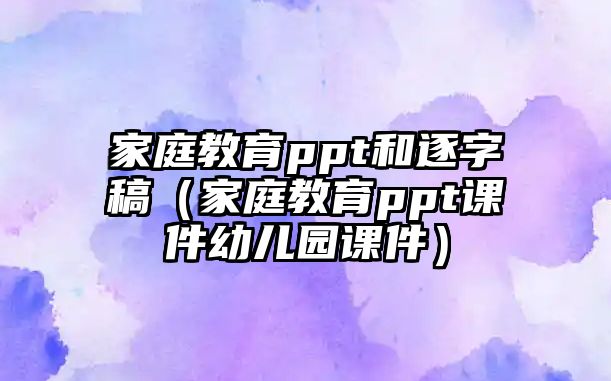 家庭教育ppt和逐字稿（家庭教育ppt课件幼儿园课件）